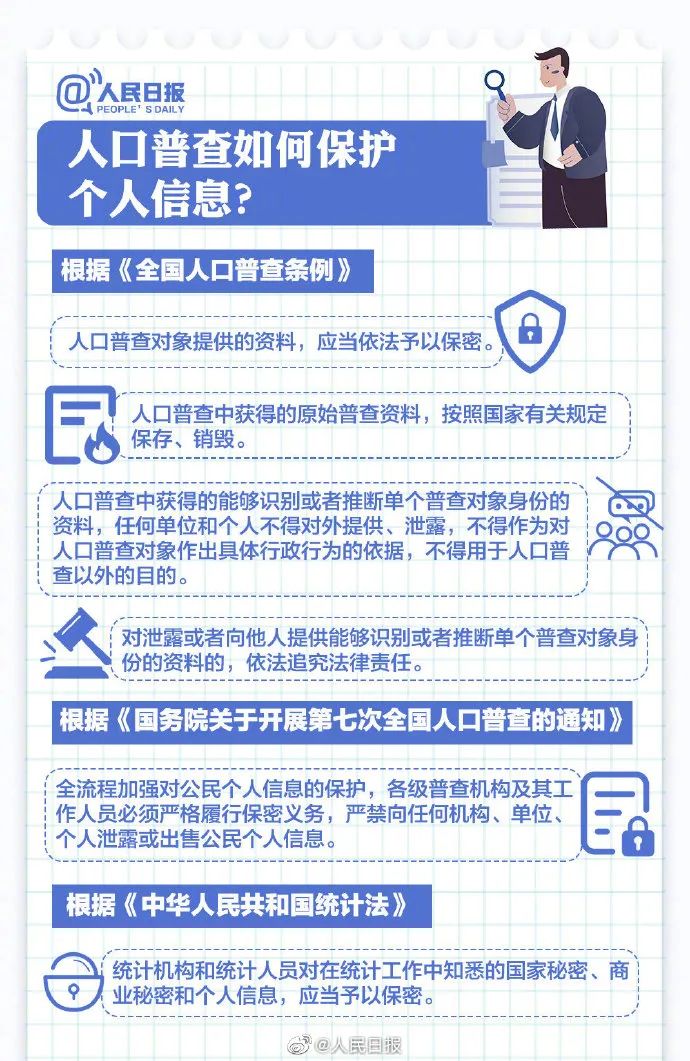 @人民日报
PEOPLE'S DAILY

人口普查如何保护个人信息?

根据《全国人口普查条例》

人口普查对象提供的资料，应当依法予以保密。

人口普查中获得的原始普查资料，按照国家有关规定保存、销毁。

人口普查中获得的能够识别或者推断单个普查对象身份的资料，任何单位和个人不得对外提供、泄露，不得作为对人口普查对象作出具体行政行为的依据，不得用于人口普查以外的目的。

对泄露或者向他人提供能够识别或者推断单个普查对象身份的资料的，依法追究法律责任。

根据《国务院关于开展第七次全国人口普查的通知》

全流程加强对公民个人信息的保护，各级普查机构及其工作人员必须严格履行保密义务，严禁向任何机构、单位、个人泄露或出售公民个人信息。

根据《中华人民共和国统计法》

统计机构和统计人员对在统计工作中知悉的国家秘密、商业秘密和个人信息，应当予以保密。

@人民日报